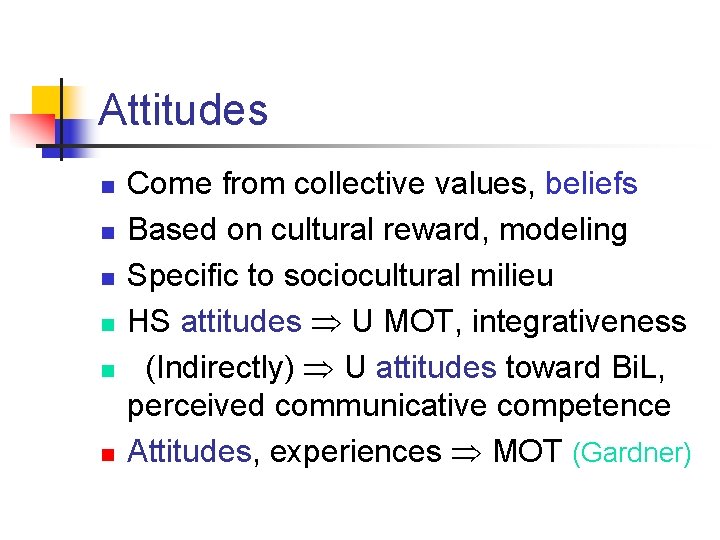 Attitudes

- Come from collective values, beliefs
- Based on cultural reward, modeling
- Specific to sociocultural milieu
- HS attitudes $\Rightarrow$ U MOT, integrativeness
- (Indirectly) $\Rightarrow$ U attitudes toward BiL, perceived communicative competence
- Attitudes, experiences $\Rightarrow$ MOT (Gardner)